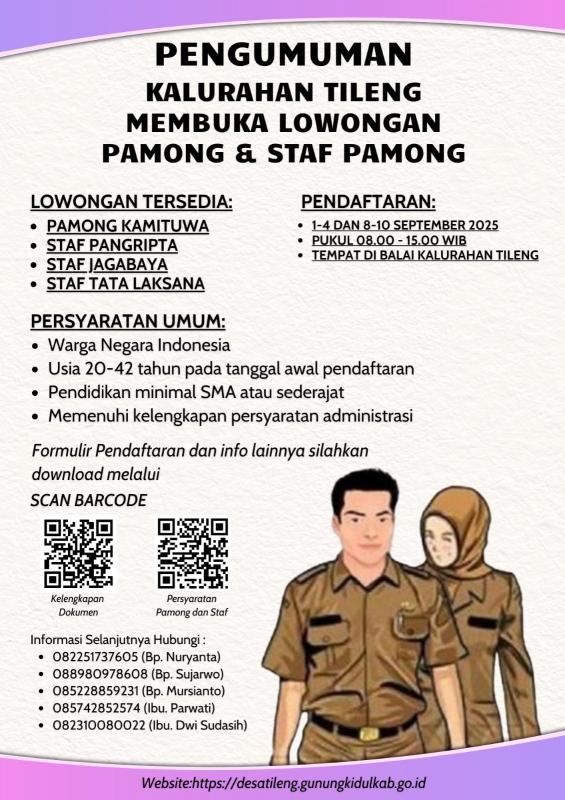 PENGUMUMAN
KALURAHAN TILENG
MEMBUKA LOWONGAN
PAMONG & STAF PAMONG

LOWONGAN TERSEDIA:
• PAMONG KAMITUWA
• STAF PANGRIPTA
• STAF JAGABAYA
• STAF TATA LAKSANA

PENDAFTARAN:
• 1-4 DAN 8-10 SEPTEMBER 2025
• PUKUL 08.00 - 15.00 WIB
• TEMPAT DI BALAI KALURAHAN TILENG

PERSYARATAN UMUM:
• Warga Negara Indonesia
• Usia 20-42 tahun pada tanggal awal pendaftaran
• Pendidikan minimal SMA atau sederajat
• Memenuhi kelengkapan persyaratan administrasi

Formulir Pendaftaran dan info lainnya silahkan download melalui
SCAN BARCODE

Kelengkapan Dokumen

Persyaratan Pamong dan Staf

Informasi Selanjutnya Hubungi :
• 082251737605 (Bp. Nuryanta)
• 088980978608 (Bp. Sujarwo)
• 085228859231 (Bp. Mursianto)
• 085742852574 (Ibu. Parwati)
• 082310080022 (Ibu. Dwi Sudasih)

Website:https://desatileng.gunungkidulkab.go.id